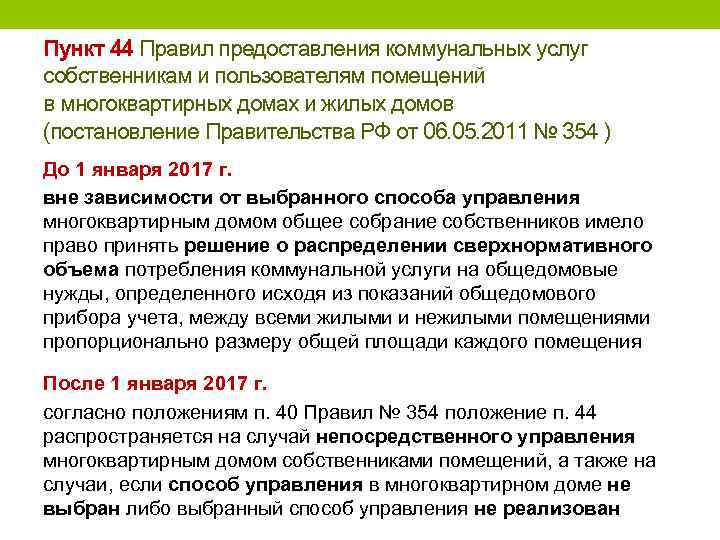 Пункт 44 Правил предоставления коммунальных услуг собственникам и пользователям помещений в многоквартирных домах и жилых домов (постановление Правительства РФ от 06.05.2011 № 354 )

До 1 января 2017 г.

вне зависимости от выбранного способа управления многоквартирным домом общее собрание собственников имело право принять решение о распределении сверхнормативного объема потребления коммунальной услуги на общедомовые нужды, определенного исходя из показаний общедомового прибора учета, между всеми жилыми и нежилыми помещениями пропорционально размеру общей площади каждого помещения

После 1 января 2017 г.

согласно положениям п. 40 Правил № 354 положение п. 44 распространяется на случай непосредственного управления многоквартирным домом собственниками помещений, а также на случаи, если способ управления в многоквартирном доме не выбран либо выбранный способ управления не реализован